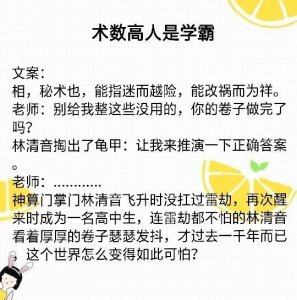 术数高人是学霸

文案：
相，秘术也，能指迷而越险，能改祸而为祥。
老师：别给我整这些没用的，你的卷子做完了吗？
林清音掏出了龟甲：让我来推演一下正确答案。
老师：…………
神算门掌门林清音飞升时没扛过雷劫，再次醒来时成为一名高中生，连雷劫都不怕的林清音看着厚厚的卷子瑟瑟发抖，才过去一千年而已，这个世界怎么变得如此可怕？